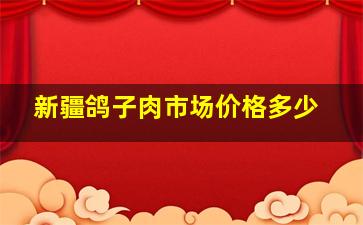 新疆鸽子肉市场价格多少